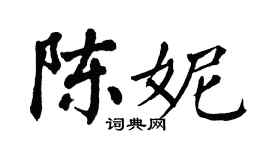 陈妮

词典网